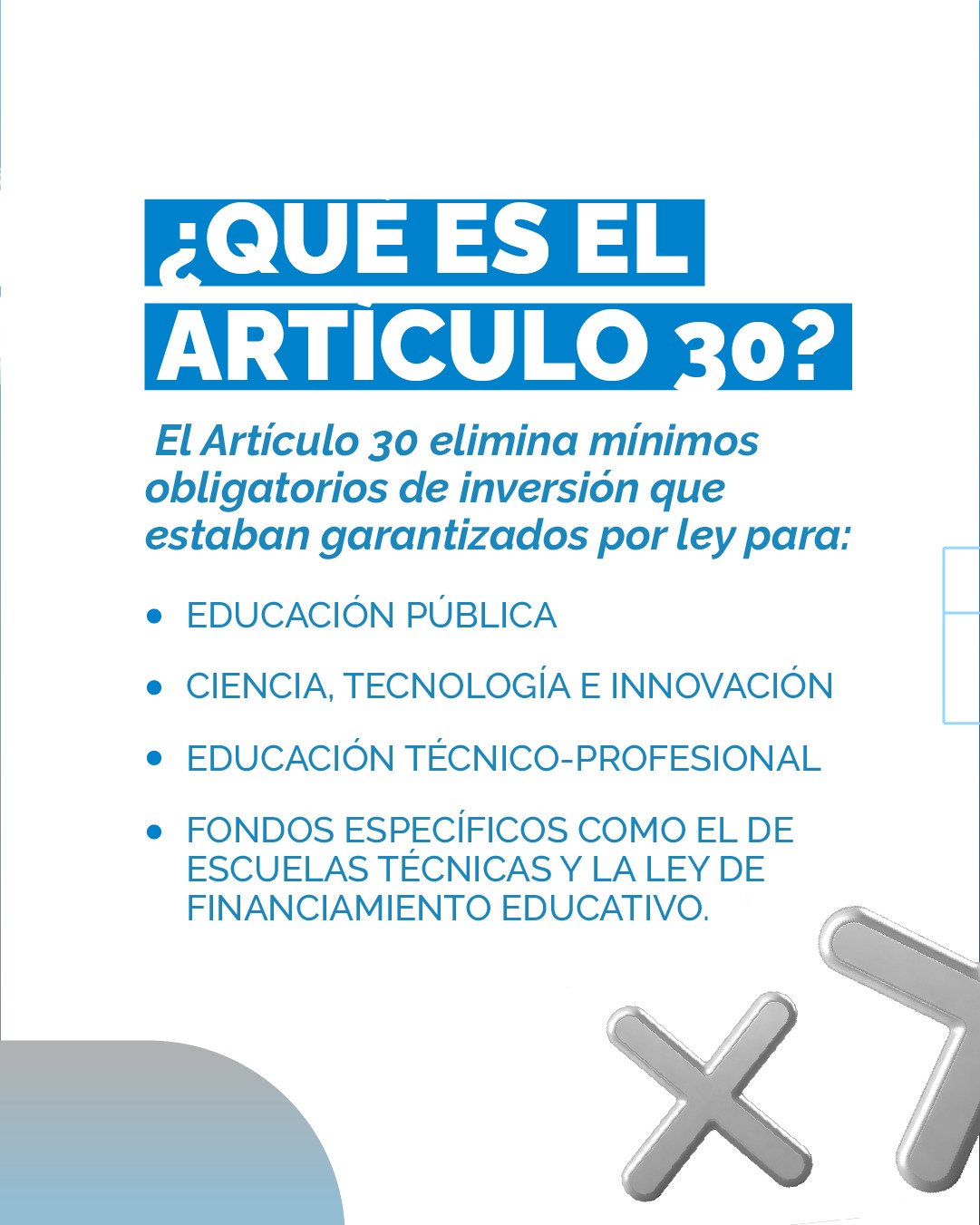 ¿QUÉ ES EL
ARTÍCULO 30?

El Artículo 30 elimina mínimos obligatorios de inversión que estaban garantizados por ley para:

• EDUCACIÓN PÚBLICA
• CIENCIA, TECNOLOGÍA E INNOVACIÓN
• EDUCACIÓN TÉCNICO-PROFESIONAL
• FONDOS ESPECÍFICOS COMO EL DE ESCUELAS TÉCNICAS Y LA LEY DE FINANCIAMIENTO EDUCATIVO.